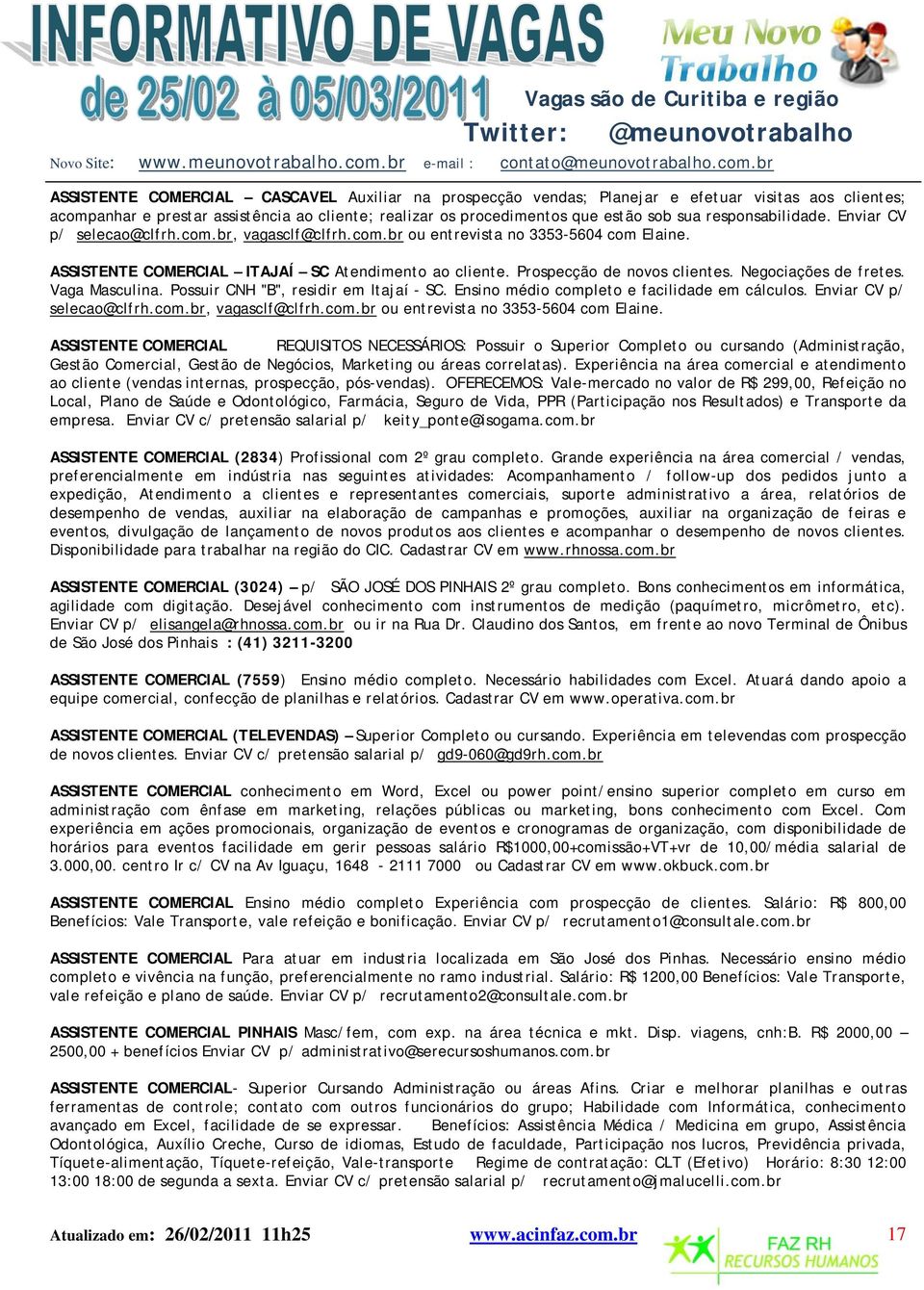 INFORMATIVO DE VAGAS
de 25/02 à 05/03/2011

Meu Novo Trabalho

Vagas são de Curitiba e região
Twitter: @meunovotrabalho

Novo Site: www.meunovotrabalho.com.br e-mail : contato@meunovotrabalho.com.br

ASSISTENTE COMERCIAL – CASCAVEL Auxiliar na prospecção vendas; Planejar e efetuar visitas aos clientes; acompanhar e prestar assistência ao cliente; realizar os procedimentos que estão sob sua responsabilidade. Enviar CV p/ selecao@clfrh.com.br, vagasclf@clfrh.com.br ou entrevista no 3353-5604 com Elaine.

ASSISTENTE COMERCIAL – ITAJAÍ – SC Atendimento ao cliente. Prospecção de novos clientes. Negociações de fretes. Vaga Masculina. Possuir CNH "B", residir em Itajaí - SC. Ensino médio completo e facilidade em cálculos. Enviar CV p/ selecao@clfrh.com.br, vagasclf@clfrh.com.br ou entrevista no 3353-5604 com Elaine.

ASSISTENTE COMERCIAL REQUISITOS NECESSÁRIOS: Possuir o Superior Completo ou cursando (Administração, Gestão Comercial, Gestão de Negócios, Marketing ou áreas correlatas). Experiência na área comercial e atendimento ao cliente (vendas internas, prospecção, pós-vendas). OFERECEMOS: Vale-mercado no valor de R$ 299,00, Refeição no Local, Plano de Saúde e Odontológico, Farmácia, Seguro de Vida, PPR (Participação nos Resultados) e Transporte da empresa. Enviar CV c/ pretensão salarial p/ keity_ponte@isogama.com.br

ASSISTENTE COMERCIAL (2834) Profissional com 2º grau completo. Grande experiência na área comercial / vendas, preferencialmente em indústria nas seguintes atividades: Acompanhamento / follow-up dos pedidos junto a expedição, Atendimento a clientes e representantes comerciais, suporte administrativo a área, relatórios de desempenho de vendas, auxiliar na elaboração de campanhas e promoções, auxiliar na organização de feiras e eventos, divulgação de lançamento de novos produtos aos clientes e acompanhar o desempenho de novos clientes. Disponibilidade para trabalhar na região do CIC. Cadastrar CV em www.rhnossa.com.br

ASSISTENTE COMERCIAL (3024) – p/ SÃO JOSÉ DOS PINHAIS 2º grau completo. Bons conhecimentos em informática, agilidade com digitação. Desejável conhecimento com instrumentos de medição (paquímetro, micrômetro, etc). Enviar CV p/ elisangela@rhnossa.com.br ou ir na Rua Dr. Claudino dos Santos, em frente ao novo Terminal de Ônibus de São José dos Pinhais : (41) 3211-3200

ASSISTENTE COMERCIAL (7559) Ensino médio completo. Necessário habilidades com Excel. Atuará dando apoio a equipe comercial, confecção de planilhas e relatórios. Cadastrar CV em www.operativa.com.br

ASSISTENTE COMERCIAL (TELEVENDAS) – Superior Completo ou cursando. Experiência em televendas com prospecção de novos clientes. Enviar CV c/ pretensão salarial p/ gd9-060@gd9rh.com.br

ASSISTENTE COMERCIAL conhecimento em Word, Excel ou power point/ensino superior completo em curso em administração com ênfase em marketing, relações públicas ou marketing, bons conhecimento com Excel. Com experiência em ações promocionais, organização de eventos e cronogramas de organização, com disponibilidade de horários para eventos facilidade em gerir pessoas salário R$1000,00+comissão+VT+vr de 10,00/média salarial de 3.000,00. centro Ir c/ CV na Av Iguaçu, 1648 - 2111 7000 ou Cadastrar CV em www.okbuck.com.br

ASSISTENTE COMERCIAL Ensino médio completo Experiência com prospecção de clientes. Salário: R$ 800,00 Benefícios: Vale Transporte, vale refeição e bonificação. Enviar CV p/ recrutamento1@consultale.com.br

ASSISTENTE COMERCIAL Para atuar em industria localizada em São José dos Pinhas. Necessário ensino médio completo e vivência na função, preferencialmente no ramo industrial. Salário: R$ 1200,00 Benefícios: Vale Transporte, vale refeição e plano de saúde. Enviar CV p/ recrutamento2@consultale.com.br

ASSISTENTE COMERCIAL PINHAIS Masc/fem, com exp. na área técnica e mkt. Disp. viagens, cnh:B. R$ 2000,00 – 2500,00 + benefícios Enviar CV p/ administrativo@serecursoshumanos.com.br

ASSISTENTE COMERCIAL- Superior Cursando Administração ou áreas Afins. Criar e melhorar planilhas e outras ferramentas de controle; contato com outros funcionários do grupo; Habilidade com Informática, conhecimento avançado em Excel, facilidade de se expressar. Benefícios: Assistência Médica / Medicina em grupo, Assistência Odontológica, Auxílio Creche, Curso de idiomas, Estudo de faculdade, Participação nos lucros, Previdência privada, Tíquete-alimentação, Tíquete-refeição, Vale-transporte Regime de contratação: CLT (Efetivo) Horário: 8:30 12:00 13:00 18:00 de segunda a sexta. Enviar CV c/ pretensão salarial p/ recrutamento@jmalucelli.com.br

Atualizado em: 26/02/2011 11h25 www.acinfaz.com.br FAZ RH RECURSOS HUMANOS 17